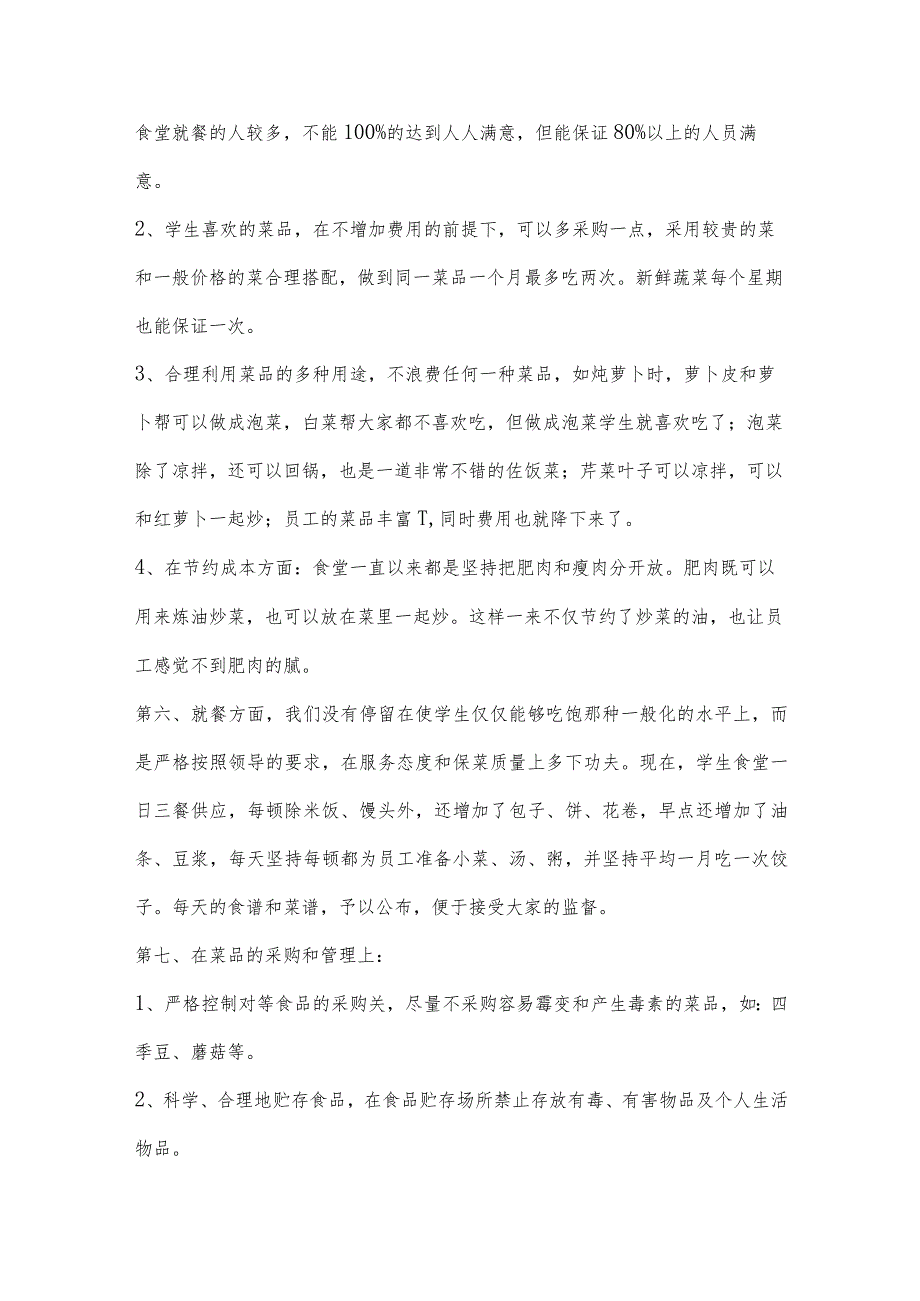 食堂就餐的人较多，不能100%的达到人人满意，但能保证80%以上的人员满意。

2、学生喜欢的菜品，在不增加费用的前提下，可以多采购一点，采用较贵的菜和一般价格的菜合理搭配，做到同一菜品一个月最多吃两次。新鲜蔬菜每个星期也能保证一次。

3、合理利用菜品的多种用途，不浪费任何一种菜品，如炖萝卜时，萝卜皮和萝卜帮可以做成泡菜，白菜帮大家都不喜欢吃，但做成泡菜学生就喜欢吃了；泡菜除了凉拌，还可以回锅，也是一道非常不错的佐饭菜；芹菜叶子可以凉拌，可以和红萝卜一起炒；员工的菜品丰富T，同时费用也就降下来了。

4、在节约成本方面：食堂一直以来都是坚持把肥肉和瘦肉分开放。肥肉既可以用来炼油炒菜，也可以放在菜里一起炒。这样一来不仅节约了炒菜的油，也让员工感觉不到肥肉的腻。

第六、就餐方面，我们没有停留在使学生仅仅能够吃饱那种一般化的水平上，而是严格按照领导的要求，在服务态度和保菜质量上多下功夫。现在，学生食堂一日三餐供应，每顿除米饭、馒头外，还增加了包子、饼、花卷，早点还增加了油条、豆浆，每天坚持每顿都为员工准备小菜、汤、粥，并坚持平均一月吃一次饺子。每天的食谱和菜谱，予以公布，便于接受大家的监督。

第七、在菜品的采购和管理上：

1、严格控制对等食品的采购关，尽量不采购容易霉变和产生毒素的菜品，如：四季豆、蘑菇等。

2、科学、合理地贮存食品，在食品贮存场所禁止存放有毒、有害物品及个人生活物品。